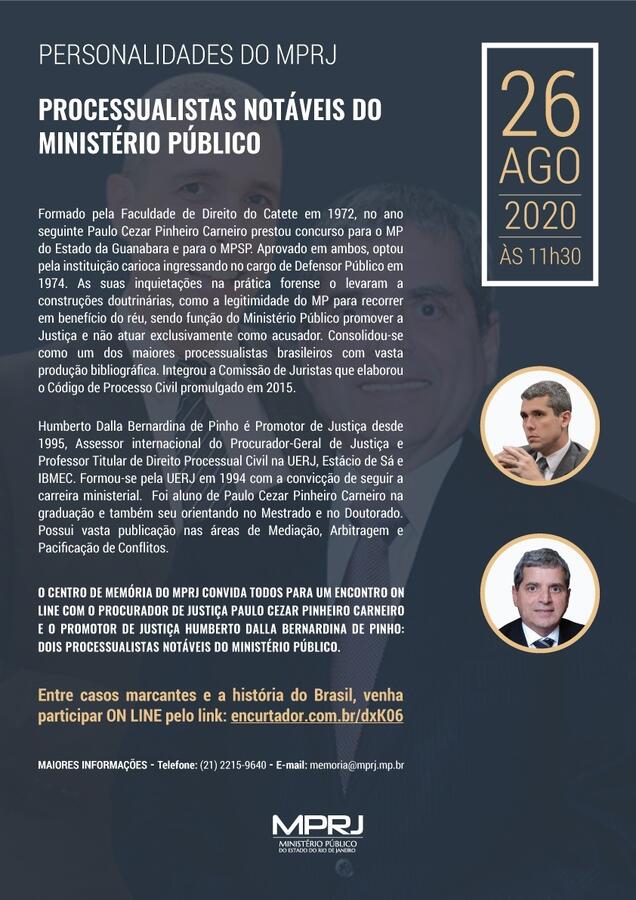 PERSONALIDADES DO MPRJ

PROCESSUALISTAS NOTÁVEIS DO MINISTÉRIO PÚBLICO

26
AGO
2020
ÀS 11h30

Formado pela Faculdade de Direito do Catete em 1972, no ano seguinte Paulo Cezar Pinheiro Carneiro prestou concurso para o MP do Estado da Guanabara e para o MPSP. Aprovado em ambos, optou pela instituição carioca ingressando no cargo de Defensor Público em 1974. As suas inquietações na prática forense o levaram a construções doutrinárias, como a legitimidade do MP para recorrer em benefício do réu, sendo função do Ministério Público promover a Justiça e não atuar exclusivamente como acusador. Consolidou-se como um dos maiores processualistas brasileiros com vasta produção bibliográfica. Integrou a Comissão de Juristas que elaborou o Código de Processo Civil promulgado em 2015.

Humberto Dalla Bernardina de Pinho é Promotor de Justiça desde 1995, Assessor internacional do Procurador-Geral de Justiça e Professor Titular de Direito Processual Civil na UERJ, Estácio de Sá e IBMEC. Formou-se pela UERJ em 1994 com a convicção de seguir a carreira ministerial. Foi aluno de Paulo Cezar Pinheiro Carneiro na graduação e também seu orientando no Mestrado e no Doutorado. Possui vasta publicação nas áreas de Mediação, Arbitragem e Pacificação de Conflitos.

O CENTRO DE MEMÓRIA DO MPRJ CONVIDA TODOS PARA UM ENCONTRO ON LINE COM O PROCURADOR DE JUSTIÇA PAULO CEZAR PINHEIRO CARNEIRO E O PROMOTOR DE JUSTIÇA HUMBERTO DALLA BERNARDINA DE PINHO: DOIS PROCESSUALISTAS NOTÁVEIS DO MINISTÉRIO PÚBLICO.

Entre casos marcantes e a história do Brasil, venha participar ON LINE pelo link: encurtador.com.br/dxK06

MAIORES INFORMAÇÕES - Telefone: (21) 2215-9640 - E-mail: memoria@mprj.mp.br

MPRJ
MINISTÉRIO PÚBLICO
DO ESTADO DO RIO DE JANEIRO